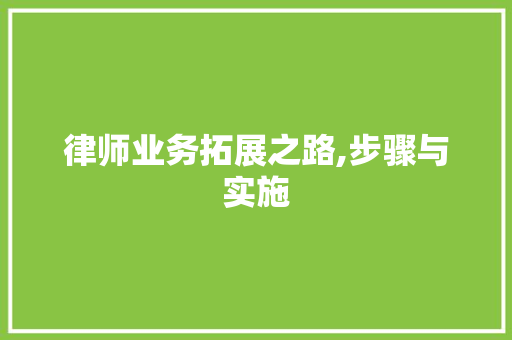 律师业务拓展之路,步骤与实施